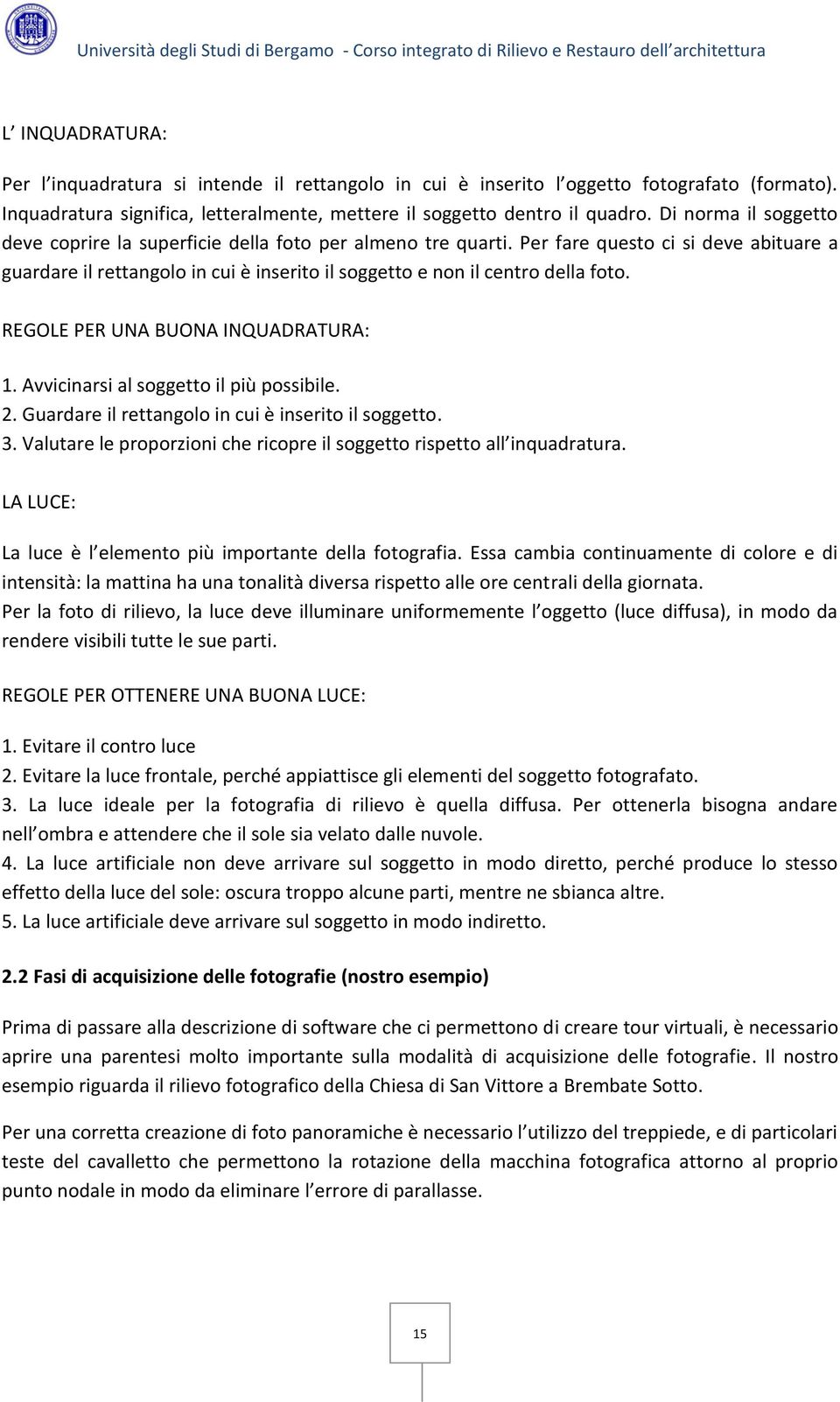 Università degli Studi di Bergamo - Corso integrato di Rilievo e Restauro dell architettura

L INQUADRATURA:

Per l inquadratura si intende il rettangolo in cui è inserito l oggetto fotografato (formato). Inquadratura significa, letteralmente, mettere il soggetto dentro il quadro. Di norma il soggetto deve coprire la superficie della foto per almeno tre quarti. Per fare questo ci si deve abituare a guardare il rettangolo in cui è inserito il soggetto e non il centro della foto.

REGOLE PER UNA BUONA INQUADRATURA:

1. Avvicinarsi al soggetto il più possibile.
2. Guardare il rettangolo in cui è inserito il soggetto.
3. Valutare le proporzioni che ricopre il soggetto rispetto all inquadratura.

LA LUCE:

La luce è l elemento più importante della fotografia. Essa cambia continuamente di colore e di intensità: la mattina ha una tonalità diversa rispetto alle ore centrali della giornata.
Per la foto di rilievo, la luce deve illuminare uniformemente l oggetto (luce diffusa), in modo da rendere visibili tutte le sue parti.

REGOLE PER OTTENERE UNA BUONA LUCE:

1. Evitare il contro luce
2. Evitare la luce frontale, perché appiattisce gli elementi del soggetto fotografato.
3. La luce ideale per la fotografia di rilievo è quella diffusa. Per ottenerla bisogna andare nell ombra e attendere che il sole sia velato dalle nuvole.
4. La luce artificiale non deve arrivare sul soggetto in modo diretto, perché produce lo stesso effetto della luce del sole: oscura troppo alcune parti, mentre ne sbianca altre.
5. La luce artificiale deve arrivare sul soggetto in modo indiretto.

2.2 Fasi di acquisizione delle fotografie (nostro esempio)

Prima di passare alla descrizione di software che ci permettono di creare tour virtuali, è necessario aprire una parentesi molto importante sulla modalità di acquisizione delle fotografie. Il nostro esempio riguarda il rilievo fotografico della Chiesa di San Vittore a Brembate Sotto.

Per una corretta creazione di foto panoramiche è necessario l utilizzo del treppiede, e di particolari teste del cavalletto che permettono la rotazione della macchina fotografica attorno al proprio punto nodale in modo da eliminare l errore di parallasse.

15